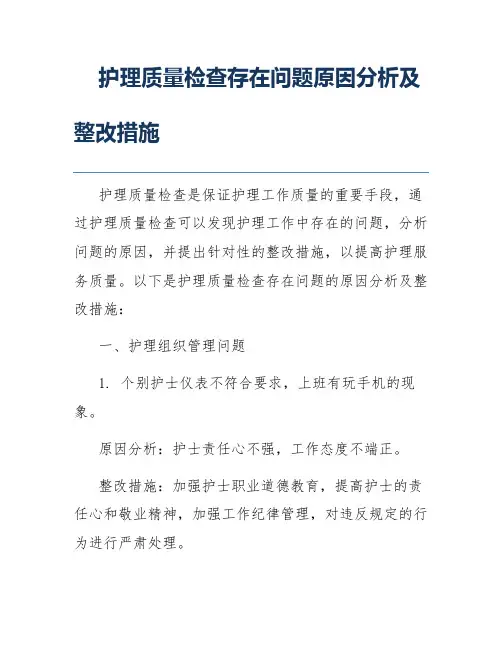 护理质量检查存在问题原因分析及整改措施

护理质量检查是保证护理工作质量的重要手段，通过护理质量检查可以发现护理工作中存在的问题，分析问题的原因，并提出针对性的整改措施，以提高护理服务质量。以下是护理质量检查存在问题的原因分析及整改措施：

一、护理组织管理问题

1. 个别护士仪表不符合要求，上班有玩手机的现象。

原因分析：护士责任心不强，工作态度不端正。

整改措施：加强护士职业道德教育，提高护士的责任心和敬业精神，加强工作纪律管理，对违反规定的行为进行严肃处理。